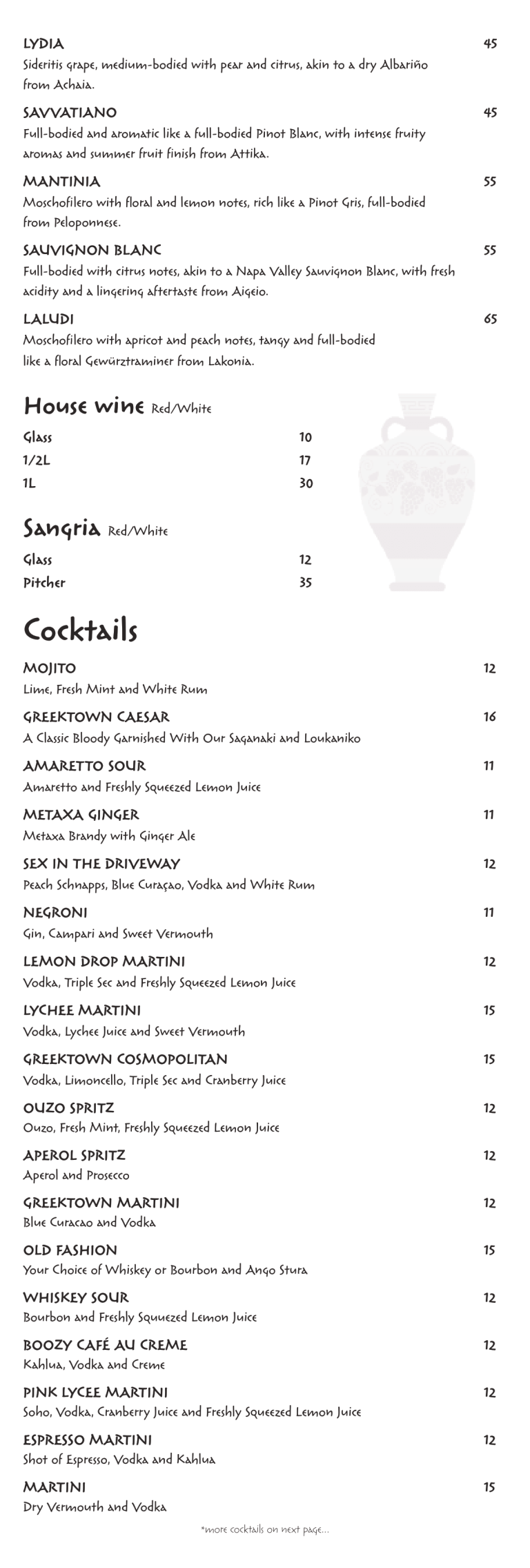 LYDIA 45
Sideritis grape, medium-bodied with pear and citrus, akin to a dry Albariño from Achaia.

SAVVATIANO 45
Full-bodied and aromatic like a full-bodied Pinot Blanc, with intense fruity aromas and summer fruit finish from Attika.

MANTINIA 55
Moschofilero with floral and lemon notes, rich like a Pinot Gris, full-bodied from Peloponnese.

SAUVIGNON BLANC 55
Full-bodied with citrus notes, akin to a Napa Valley Sauvignon Blanc, with fresh acidity and a lingering aftertaste from Aigeio.

LALUDI 65
Moschofilero with apricot and peach notes, tangy and full-bodied like a floral Gewürztraminer from Lakonia.

House wine Red/White
Glass 10
1/2L 17
1L 30

Sangria Red/White
Glass 12
Pitcher 35

Cocktails

MOJITO 12
Lime, Fresh Mint and White Rum

GREEKTOWN CAESAR 16
A Classic Bloody Garnished With Our Saganaki and Loukaniko

AMARETTO SOUR 11
Amaretto and Freshly Squeezed Lemon Juice

METAXA GINGER 11
Metaxa Brandy with Ginger Ale

SEX IN THE DRIVEWAY 12
Peach Schnapps, Blue Curaçao, Vodka and White Rum

NEGRONI 11
Gin, Campari and Sweet Vermouth

LEMON DROP MARTINI 12
Vodka, Triple Sec and Freshly Squeezed Lemon Juice

LYCHEE MARTINI 15
Vodka, Lychee Juice and Sweet Vermouth

GREEKTOWN COSMOPOLITAN 15
Vodka, Limoncello, Triple Sec and Cranberry Juice

OUZO SPRITZ 12
Ouzo, Fresh Mint, Freshly Squeezed Lemon Juice

APEROL SPRITZ 12
Aperol and Prosecco

GREEKTOWN MARTINI 12
Blue Curacao and Vodka

OLD FASHION 15
Your Choice of Whiskey or Bourbon and Ango Stura

WHISKEY SOUR 12
Bourbon and Freshly Squuezed Lemon Juice

BOOZY CAFÉ AU CREME 12
Kahlua, Vodka and Creme

PINK LYCEE MARTINI 12
Soho, Vodka, Cranberry Juice and Freshly Squeezed Lemon Juice

ESPRESSO MARTINI 12
Shot of Espresso, Vodka and Kahlua

MARTINI 15
Dry Vermouth and Vodka

*more cocktails on next page...